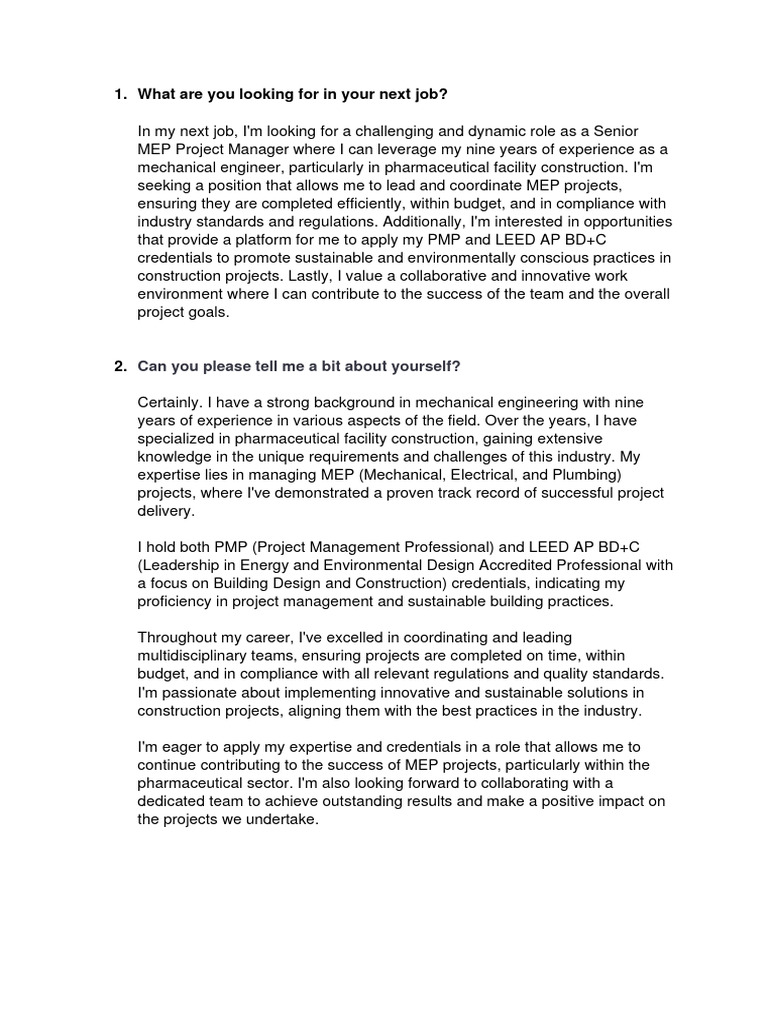 1. What are you looking for in your next job?

In my next job, I'm looking for a challenging and dynamic role as a Senior MEP Project Manager where I can leverage my nine years of experience as a mechanical engineer, particularly in pharmaceutical facility construction. I'm seeking a position that allows me to lead and coordinate MEP projects, ensuring they are completed efficiently, within budget, and in compliance with industry standards and regulations. Additionally, I'm interested in opportunities that provide a platform for me to apply my PMP and LEED AP BD+C credentials to promote sustainable and environmentally conscious practices in construction projects. Lastly, I value a collaborative and innovative work environment where I can contribute to the success of the team and the overall project goals.

2. Can you please tell me a bit about yourself?

Certainly. I have a strong background in mechanical engineering with nine years of experience in various aspects of the field. Over the years, I have specialized in pharmaceutical facility construction, gaining extensive knowledge in the unique requirements and challenges of this industry. My expertise lies in managing MEP (Mechanical, Electrical, and Plumbing) projects, where I've demonstrated a proven track record of successful project delivery.

I hold both PMP (Project Management Professional) and LEED AP BD+C (Leadership in Energy and Environmental Design Accredited Professional with a focus on Building Design and Construction) credentials, indicating my proficiency in project management and sustainable building practices.

Throughout my career, I've excelled in coordinating and leading multidisciplinary teams, ensuring projects are completed on time, within budget, and in compliance with all relevant regulations and quality standards. I'm passionate about implementing innovative and sustainable solutions in construction projects, aligning them with the best practices in the industry.

I'm eager to apply my expertise and credentials in a role that allows me to continue contributing to the success of MEP projects, particularly within the pharmaceutical sector. I'm also looking forward to collaborating with a dedicated team to achieve outstanding results and make a positive impact on the projects we undertake.